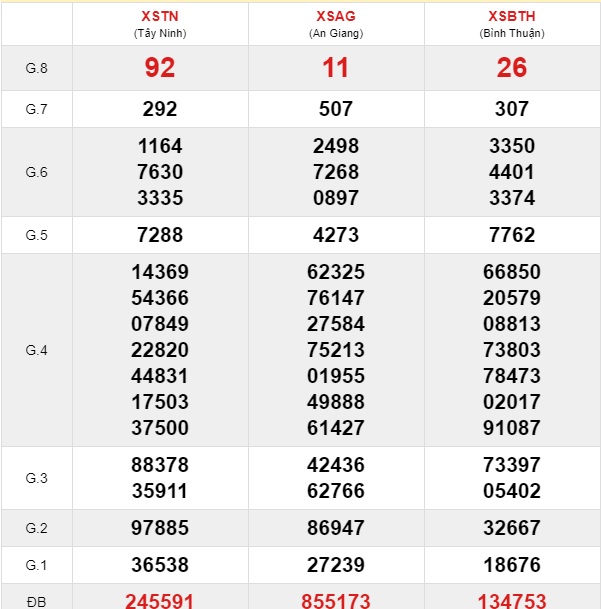 | | XSTN (Tây Ninh) | XSAG (An Giang) | XSBTH (Bình Thuận) |
|---|---|---|---|
| G.8 | 92 | 11 | 26 |
| G.7 | 292 | 507 | 307 |
| G.6 | 1164 7630 3335 | 2498 7268 0897 | 3350 4401 3374 |
| G.5 | 7288 | 4273 | 7762 |
| G.4 | 14369 54366 07849 22820 44831 17503 37500 | 62325 76147 27584 75213 01955 49888 61427 | 66850 20579 08813 73803 78473 02017 91087 |
| G.3 | 88378 35911 | 42436 62766 | 73397 05402 |
| G.2 | 97885 | 86947 | 32667 |
| G.1 | 36538 | 27239 | 18676 |
| ĐB | 245591 | 855173 | 134753 |